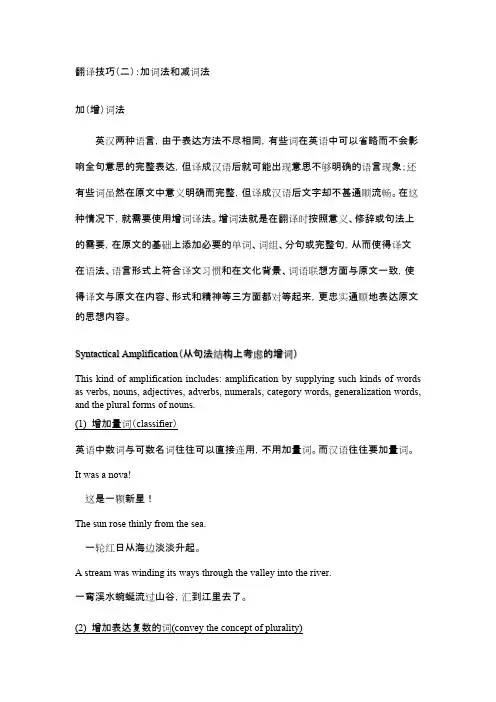 翻译技巧(二):加词法和减词法

加(增)词法

英汉两种语言，由于表达方法不尽相同，有些词在英语中可以省略而不会影响全句意思的完整表达，但译成汉语后就可能出现意思不够明确的语言现象;还有些词虽然在原文中意义明确而完整，但译成汉语后文字却不甚通顺流畅。在这种情况下，就需要使用增词译法。增词法就是在翻译时按照意义、修辞或句法上的需要，在原文的基础上添加必要的单词、词组、分句或完整句，从而使得译文在语法、语言形式上符合译文习惯和在文化背景、词语联想方面与原文一致，使得译文与原文在内容、形式和精神等三方面都对等起来，更忠实通顺地表达原文的思想内容。

Syntactical Amplification(从句法结构上考虑的增词)

This kind of amplification includes: amplification by supplying such kinds of words as verbs, nouns, adjectives, adverbs, numerals, category words, generalization words, and the plural forms of nouns.

(1) 增加量词(classifier)

英语中数词与可数名词往往可以直接连用，不用加量词。而汉语往往要加量词。

It was a nova!

这是一颗新星!

The sun rose thinly from the sea.

一轮红日从海边淡淡升起。

A stream was winding its ways through the valley into the river.

一弯溪水蜿蜒流过山谷，汇到江里去了。

(2) 增加表达复数的词(convey the concept of plurality)